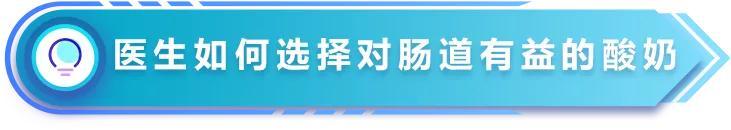 医生如何选择对肠道有益的酸奶